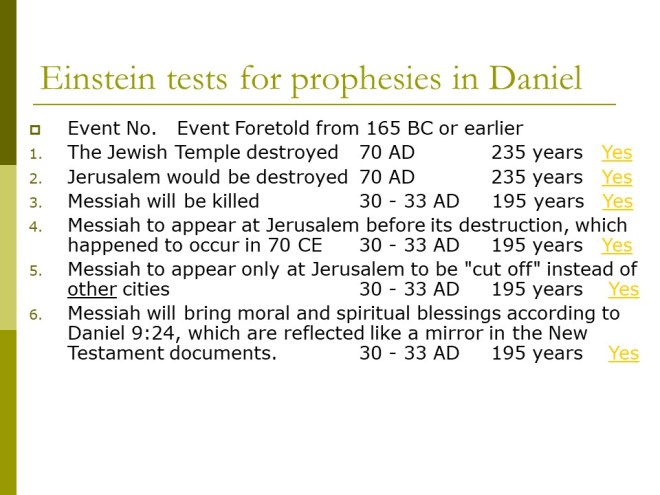 Einstein tests for prophesies in Daniel

Event No. Event Foretold from 165 BC or earlier

1. The Jewish Temple destroyed 70 AD 235 years Yes
2. Jerusalem would be destroyed 70 AD 235 years Yes
3. Messiah will be killed 30 - 33 AD 195 years Yes
4. Messiah to appear at Jerusalem before its destruction, which happened to occur in 70 CE 30 - 33 AD 195 years Yes
5. Messiah to appear only at Jerusalem to be "cut off" instead of other cities 30 - 33 AD 195 years Yes
6. Messiah will bring moral and spiritual blessings according to Daniel 9:24, which are reflected like a mirror in the New Testament documents. 30 - 33 AD 195 years Yes